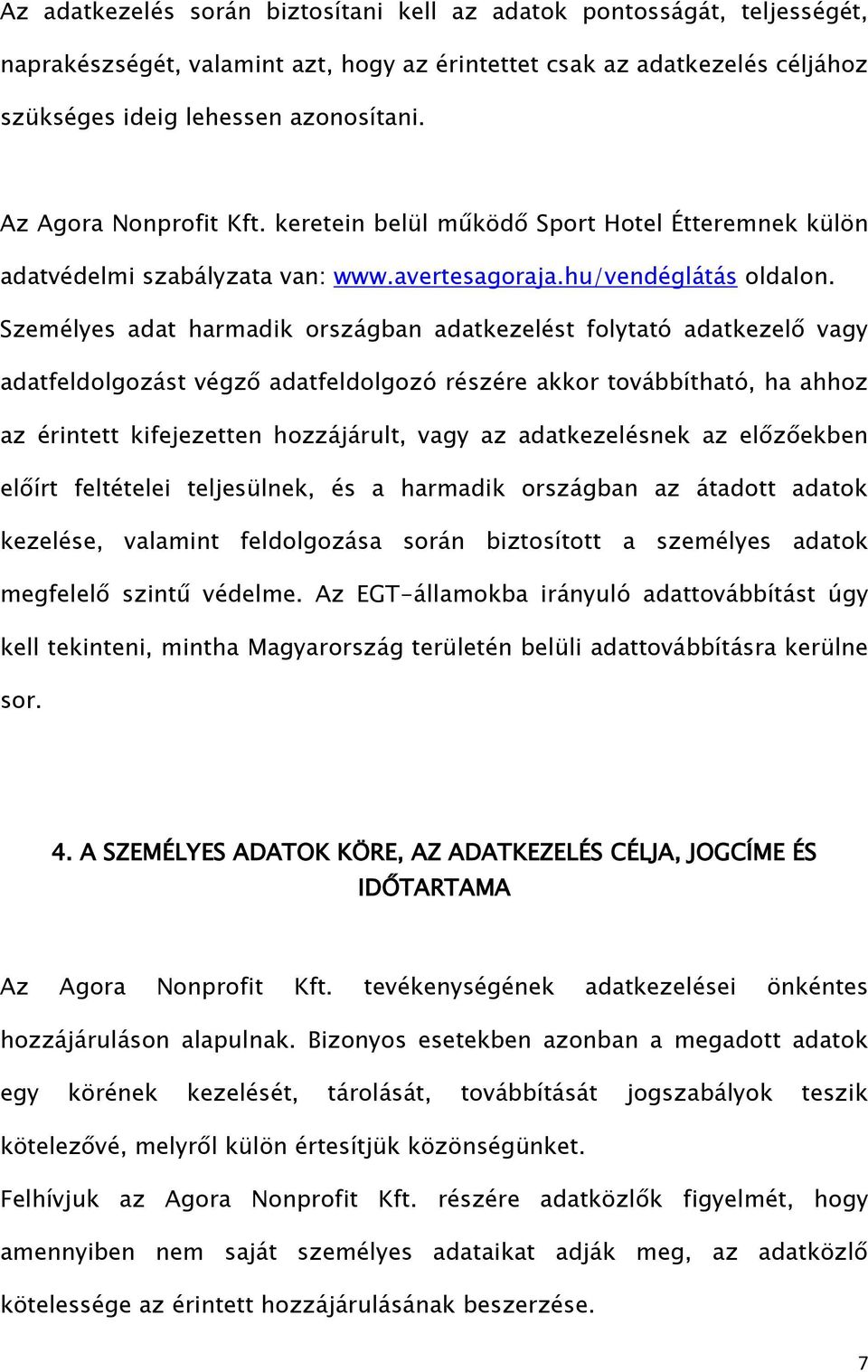 Az adatkezelés során biztosítani kell az adatok pontosságát, teljességét, naprakészségét, valamint azt, hogy az érintettet csak az adatkezelés céljához szükséges ideig lehessen azonosítani.

Az Agora Nonprofit Kft. keretein belül működő Sport Hotel Étteremnek külön adatvédelmi szabályzata van: www.avertesagoraja.hu/vendéglátás oldalon.
Személyes adat harmadik országban adatkezelést folytató adatkezelő vagy adatfeldolgozást végző adatfeldolgozó részére akkor továbbítható, ha ahhoz az érintett kifejezetten hozzájárult, vagy az adatkezelésnek az előzőekben előírt feltételei teljesülnek, és a harmadik országban az átadott adatok kezelése, valamint feldolgozása során biztosított a személyes adatok megfelelő szintű védelme. Az EGT-államokba irányuló adattovábbítást úgy kell tekinteni, mintha Magyarország területén belüli adattovábbításra kerülne sor.

4. A SZEMÉLYES ADATOK KÖRE, AZ ADATKEZELÉS CÉLJA, JOGCÍME ÉS IDŐTARTAMA

Az Agora Nonprofit Kft. tevékenységének adatkezelései önkéntes hozzájáruláson alapulnak. Bizonyos esetekben azonban a megadott adatok egy körének kezelését, tárolását, továbbítását jogszabályok teszik kötelezővé, melyről külön értesítjük közönségünket.
Felhívjuk az Agora Nonprofit Kft. részére adatközlők figyelmét, hogy amennyiben nem saját személyes adataikat adják meg, az adatközlő kötelessége az érintett hozzájárulásának beszerzése.

7